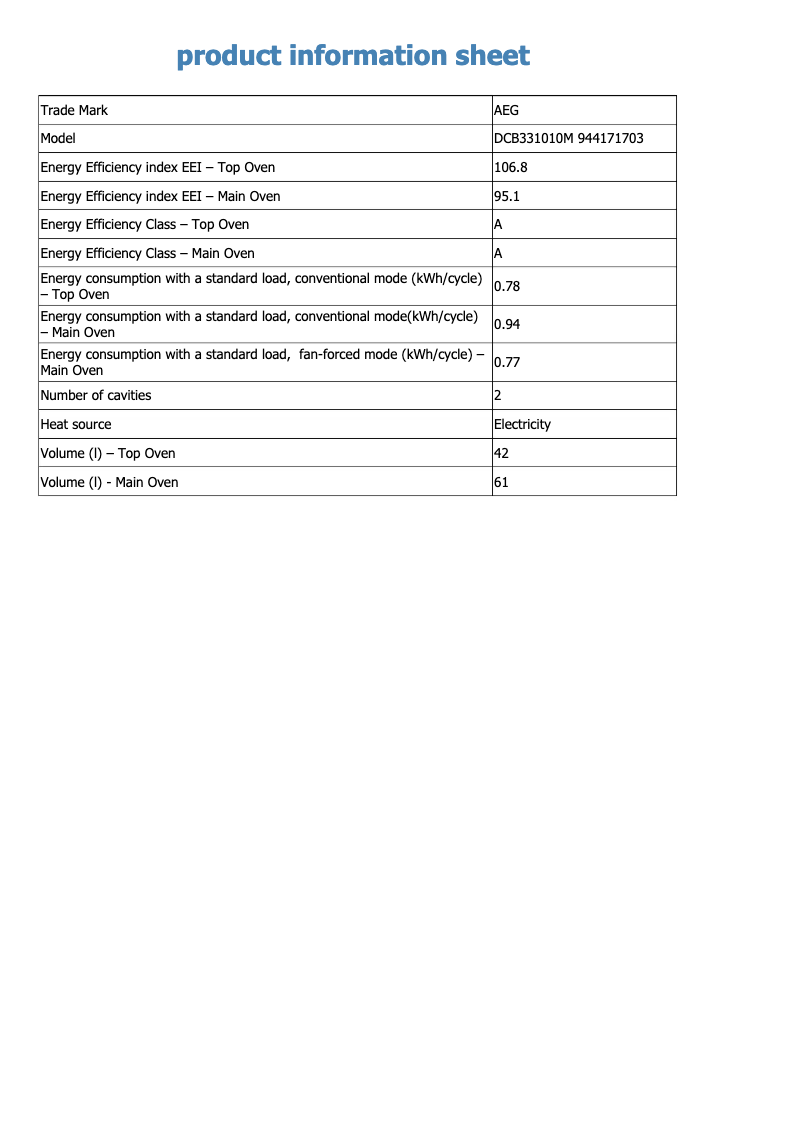 product information sheet

| Trade Mark | AEG |
|---|---|
| Model | DCB331010M 944171703 |
| Energy Efficiency index EEI – Top Oven | 106.8 |
| Energy Efficiency index EEI – Main Oven | 95.1 |
| Energy Efficiency Class – Top Oven | A |
| Energy Efficiency Class – Main Oven | A |
| Energy consumption with a standard load, conventional mode (kWh/cycle) – Top Oven | 0.78 |
| Energy consumption with a standard load, conventional mode(kWh/cycle) – Main Oven | 0.94 |
| Energy consumption with a standard load, fan-forced mode (kWh/cycle) – Main Oven | 0.77 |
| Number of cavities | 2 |
| Heat source | Electricity |
| Volume (l) – Top Oven | 42 |
| Volume (l) - Main Oven | 61 |